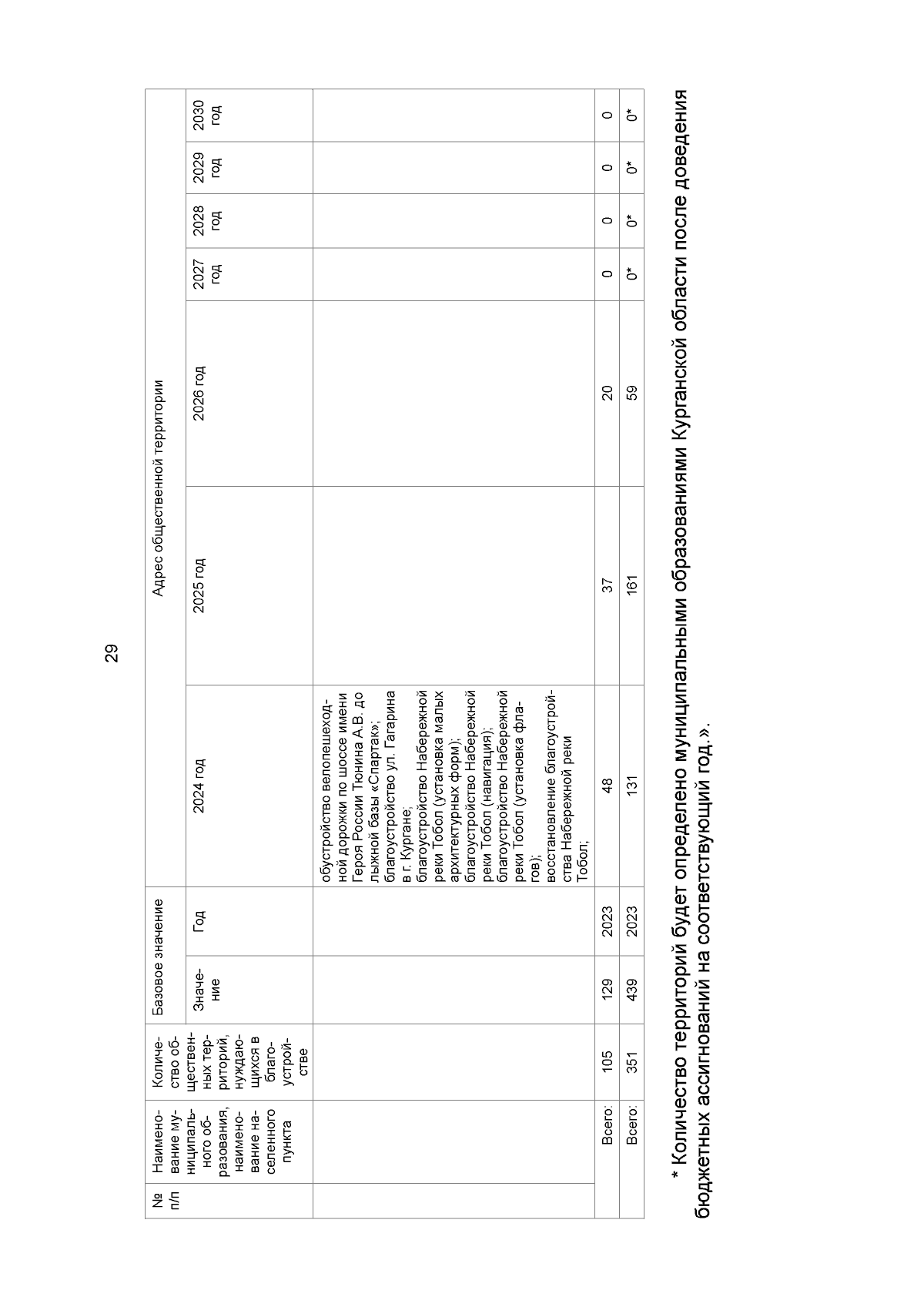 29

| № п/п | Наименование муниципального образования, наименование населенного пункта | Количество общественных территорий, нуждающихся в благоустройстве | Базовое значение |  | Адрес общественной территории |  |  |  |  |  |  |
|---|---|---|---|---|---|---|---|---|---|---|---|
|  |  |  | Значение | Год | 2024 год | 2025 год | 2026 год | 2027 год | 2028 год | 2029 год | 2030 год |
|  |  |  |  |  | обустройство велопешеходной дорожки по шоссе имени Героя России Тюнина А.В. до лыжной базы «Спартак»; благоустройство ул. Гагарина в г. Кургане; благоустройство Набережной реки Тобол (установка малых архитектурных форм); благоустройство Набережной реки Тобол (навигация); благоустройство Набережной реки Тобол (установка флагов); восстановление благоустройства Набережной реки Тобол; |  |  |  |  |  |  |
|  | Всего: | 105 | 129 | 2023 | 48 | 37 | 20 | 0 | 0 | 0 | 0 |
|  | Всего: | 351 | 439 | 2023 | 131 | 161 | 59 | 0* | 0* | 0* | 0* |

* Количество территорий будет определено муниципальными образованиями Курганской области после доведения бюджетных ассигнований на соответствующий год.».